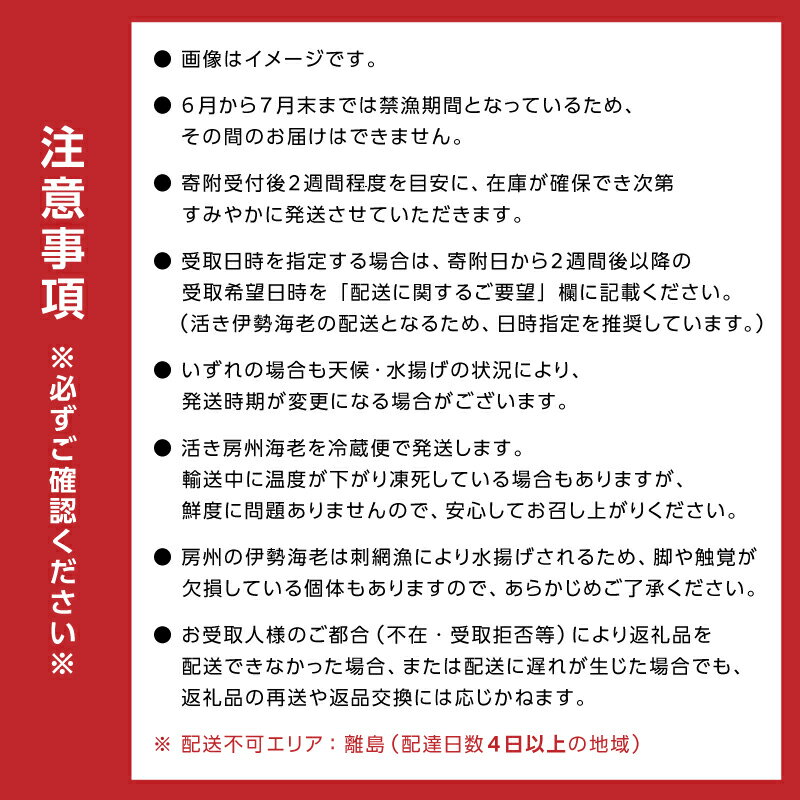 注意事項

※必ずご確認ください※

● 画像はイメージです。

● 6月から7月末までは禁漁期間となっているため、その間のお届けはできません。

● 寄附受付後2週間程度を目安に、在庫が確保でき次第すみやかに発送させていただきます。

● 受取日時を指定する場合は、寄附日から2週間後以降の受取希望日時を「配送に関するご要望」欄に記載ください。（活き伊勢海老の配送となるため、日時指定を推奨しています。）

● いずれの場合も天候・水揚げの状況により、発送時期が変更になる場合がございます。

● 活き房州海老を冷蔵便で発送します。輸送中に温度が下がり凍死している場合もありますが、鮮度に問題ありませんので、安心してお召し上がりください。

● 房州の伊勢海老は刺網漁により水揚げされるため、脚や触覚が欠損している個体もありますので、あらかじめご了承ください。

● お受取人様のご都合（不在・受取拒否等）により返礼品を配送できなかった場合、または配送に遅れが生じた場合でも、返礼品の再送や返品交換には応じかねます。

※ 配送不可エリア：離島（配達日数4日以上の地域）